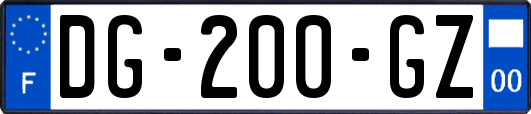 F
DG-200-GZ
00